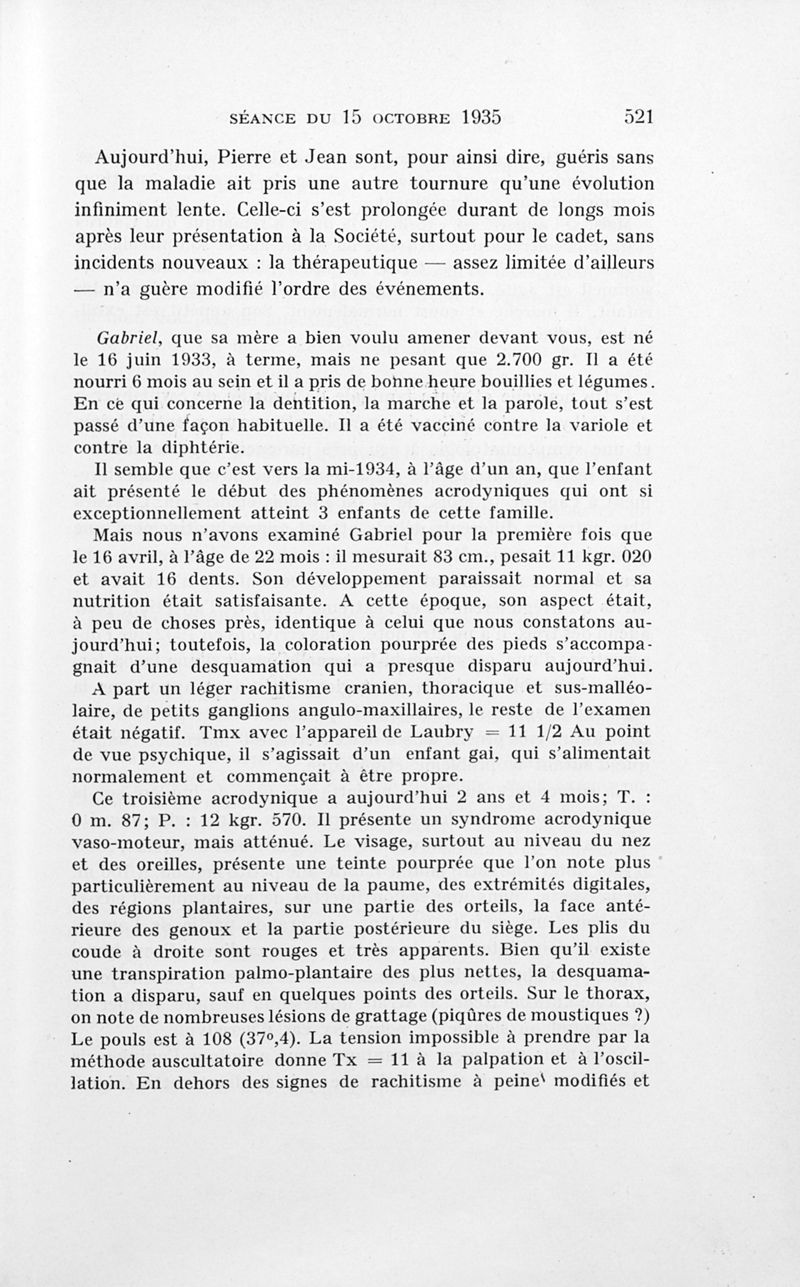 SÉANCE DU 15 OCTOBRE 1935 521

Aujourd'hui, Pierre et Jean sont, pour ainsi dire, guéris sans que la maladie ait pris une autre tournure qu'une évolution infiniment lente. Celle-ci s'est prolongée durant de longs mois après leur présentation à la Société, surtout pour le cadet, sans incidents nouveaux : la thérapeutique — assez limitée d'ailleurs — n'a guère modifié l'ordre des événements.

Gabriel, que sa mère a bien voulu amener devant vous, est né le 16 juin 1933, à terme, mais ne pesant que 2.700 gr. Il a été nourri 6 mois au sein et il a pris de bonne heure bouillies et légumes. En ce qui concerne la dentition, la marche et la parole, tout s'est passé d'une façon habituelle. Il a été vacciné contre la variole et contre la diphtérie.

Il semble que c'est vers la mi-1934, à l'âge d'un an, que l'enfant ait présenté le début des phénomènes acrodyniques qui ont si exceptionnellement atteint 3 enfants de cette famille.

Mais nous n'avons examiné Gabriel pour la première fois que le 16 avril, à l'âge de 22 mois : il mesurait 83 cm., pesait 11 kgr. 020 et avait 16 dents. Son développement paraissait normal et sa nutrition était satisfaisante. A cette époque, son aspect était, à peu de choses près, identique à celui que nous constatons aujourd'hui; toutefois, la coloration pourprée des pieds s'accompagnait d'une desquamation qui a presque disparu aujourd'hui.

A part un léger rachitisme cranien, thoracique et sus-malléolaire, de petits ganglions angulo-maxillaires, le reste de l'examen était négatif. Tmx avec l'appareil de Laubry = 11 1/2 Au point de vue psychique, il s'agissait d'un enfant gai, qui s'alimentait normalement et commençait à être propre.

Ce troisième acrodynique a aujourd'hui 2 ans et 4 mois; T. : 0 m. 87; P. : 12 kgr. 570. Il présente un syndrome acrodynique vaso-moteur, mais atténué. Le visage, surtout au niveau du nez et des oreilles, présente une teinte pourprée que l'on note plus particulièrement au niveau de la paume, des extrémités digitales, des régions plantaires, sur une partie des orteils, la face antérieure des genoux et la partie postérieure du siège. Les plis du coude à droite sont rouges et très apparents. Bien qu'il existe une transpiration palmo-plantaire des plus nettes, la desquamation a disparu, sauf en quelques points des orteils. Sur le thorax, on note de nombreuses lésions de grattage (piqûres de moustiques ?) Le pouls est à 108 (37°,4). La tension impossible à prendre par la méthode auscultatoire donne Tx = 11 à la palpation et à l'oscillation. En dehors des signes de rachitisme à peine modifiés et